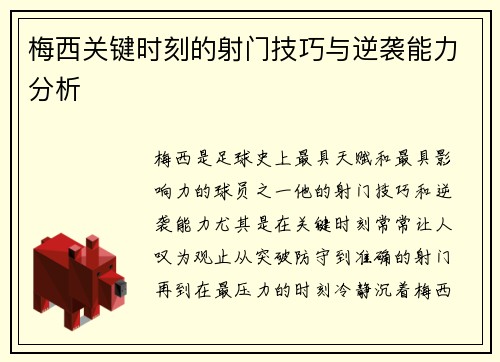 梅西关键时刻的射门技巧与逆袭能力分析

梅西是足球史上最具天赋和最具影响力的球员之一他的射门技巧和逆袭能力尤其是在关键时刻常常让人叹为观止从突破防守到准确的射门再到在最压力的时刻冷静沉着梅西